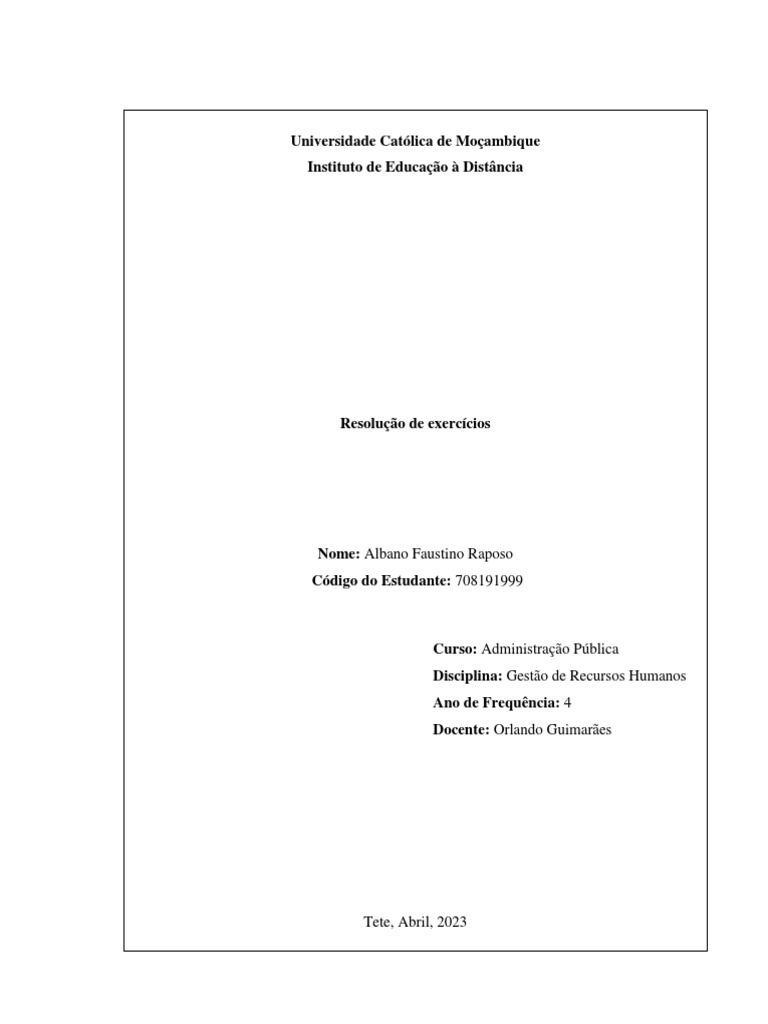 Universidade Católica de Moçambique
Instituto de Educação à Distância

Resolução de exercícios

Nome: Albano Faustino Raposo
Código do Estudante: 708191999

Curso: Administração Pública
Disciplina: Gestão de Recursos Humanos
Ano de Frequência: 4
Docente: Orlando Guimarães

Tete, Abril, 2023